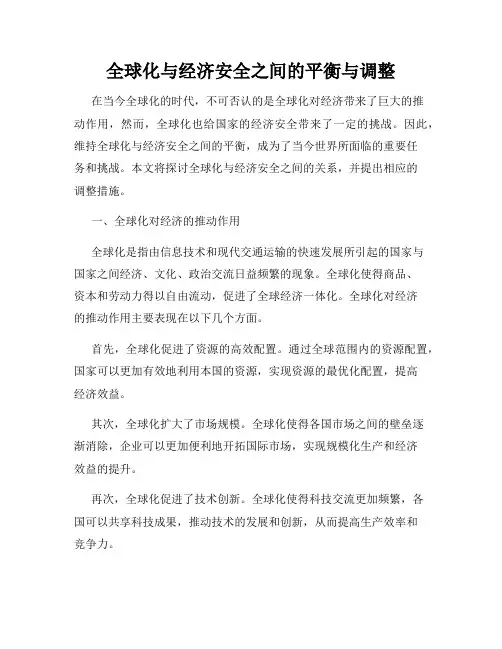 全球化与经济安全之间的平衡与调整

在当今全球化的时代，不可否认的是全球化对经济带来了巨大的推动作用，然而，全球化也给国家的经济安全带来了一定的挑战。因此，维持全球化与经济安全之间的平衡，成为了当今世界所面临的重要任务和挑战。本文将探讨全球化与经济安全之间的关系，并提出相应的调整措施。

一、全球化对经济的推动作用

全球化是指由信息技术和现代交通运输的快速发展所引起的国家与国家之间经济、文化、政治交流日益频繁的现象。全球化使得商品、资本和劳动力得以自由流动，促进了全球经济一体化。全球化对经济的推动作用主要表现在以下几个方面。

首先，全球化促进了资源的高效配置。通过全球范围内的资源配置，国家可以更加有效地利用本国的资源，实现资源的最优化配置，提高经济效益。

其次，全球化扩大了市场规模。全球化使得各国市场之间的壁垒逐渐消除，企业可以更加便利地开拓国际市场，实现规模化生产和经济效益的提升。

再次，全球化促进了技术创新。全球化使得科技交流更加频繁，各国可以共享科技成果，推动技术的发展和创新，从而提高生产效率和竞争力。